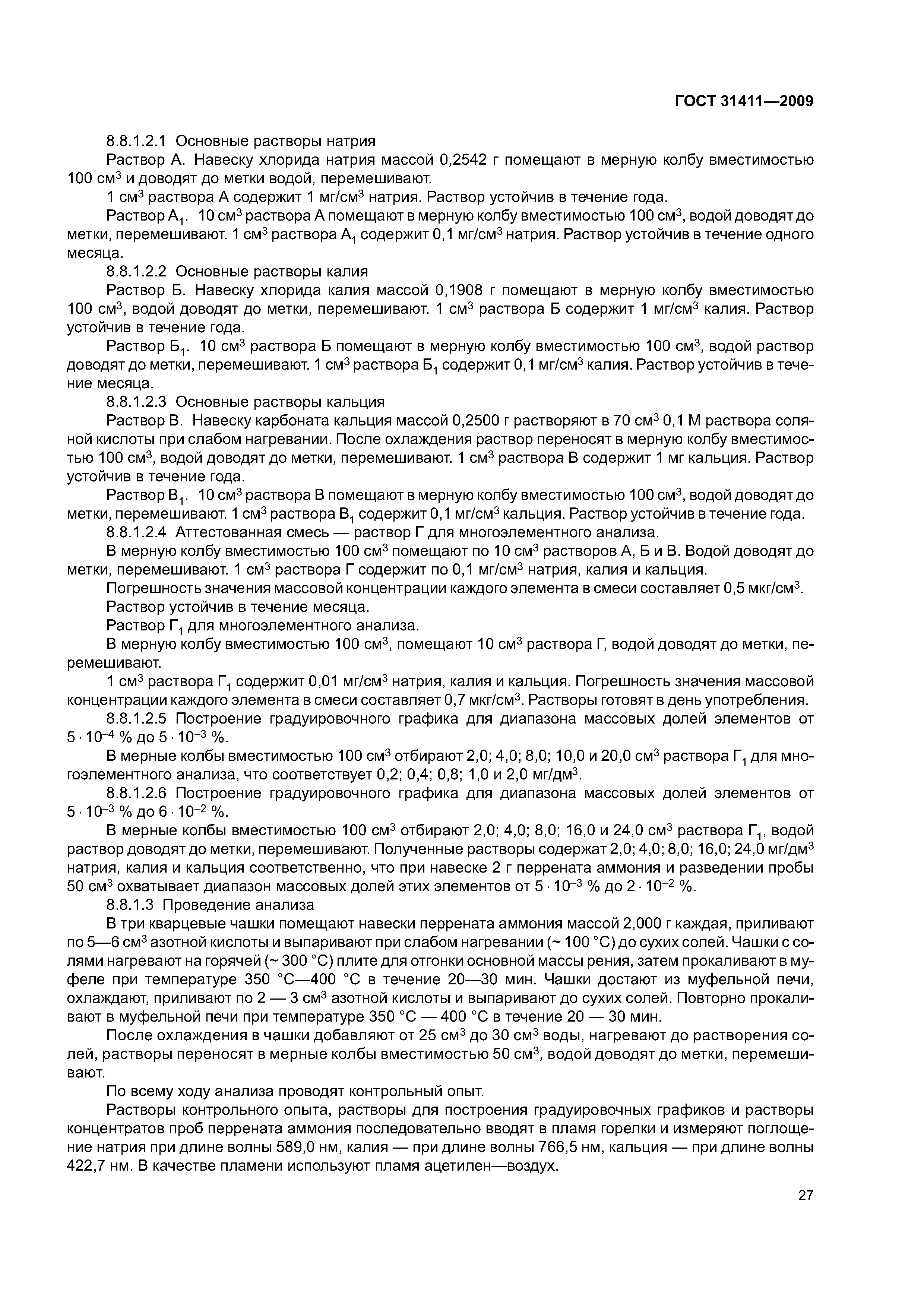 ГОСТ 31411—2009

8.8.1.2.1 Основные растворы натрия

Раствор А. Навеску хлорида натрия массой 0,2542 г помещают в мерную колбу вместимостью 100 см$^3$ и доводят до метки водой, перемешивают.

1 см$^3$ раствора А содержит 1 мг/см$^3$ натрия. Раствор устойчив в течение года.

Раствор А$_1$. 10 см$^3$ раствора А помещают в мерную колбу вместимостью 100 см$^3$, водой доводят до метки, перемешивают. 1 см$^3$ раствора А$_1$ содержит 0,1 мг/см$^3$ натрия. Раствор устойчив в течение одного месяца.

8.8.1.2.2 Основные растворы калия

Раствор Б. Навеску хлорида калия массой 0,1908 г помещают в мерную колбу вместимостью 100 см$^3$, водой доводят до метки, перемешивают. 1 см$^3$ раствора Б содержит 1 мг/см$^3$ калия. Раствор устойчив в течение года.

Раствор Б$_1$. 10 см$^3$ раствора Б помещают в мерную колбу вместимостью 100 см$^3$, водой раствор доводят до метки, перемешивают. 1 см$^3$ раствора Б$_1$ содержит 0,1 мг/см$^3$ калия. Раствор устойчив в течение месяца.

8.8.1.2.3 Основные растворы кальция

Раствор В. Навеску карбоната кальция массой 0,2500 г растворяют в 70 см$^3$ 0,1 М раствора соляной кислоты при слабом нагревании. После охлаждения раствор переносят в мерную колбу вместимостью 100 см$^3$, водой доводят до метки, перемешивают. 1 см$^3$ раствора В содержит 1 мг кальция. Раствор устойчив в течение года.

Раствор В$_1$. 10 см$^3$ раствора В помещают в мерную колбу вместимостью 100 см$^3$, водой доводят до метки, перемешивают. 1 см$^3$ раствора В$_1$ содержит 0,1 мг/см$^3$ кальция. Раствор устойчив в течение года.

8.8.1.2.4 Аттестованная смесь — раствор Г для многоэлементного анализа.

В мерную колбу вместимостью 100 см$^3$ помещают по 10 см$^3$ растворов А, Б и В. Водой доводят до метки, перемешивают. 1 см$^3$ раствора Г содержит по 0,1 мг/см$^3$ натрия, калия и кальция.

Погрешность значения массовой концентрации каждого элемента в смеси составляет 0,5 мкг/см$^3$.

Раствор устойчив в течение месяца.

Раствор Г$_1$ для многоэлементного анализа.

В мерную колбу вместимостью 100 см$^3$, помещают 10 см$^3$ раствора Г, водой доводят до метки, перемешивают.

1 см$^3$ раствора Г$_1$ содержит 0,01 мг/см$^3$ натрия, калия и кальция. Погрешность значения массовой концентрации каждого элемента в смеси составляет 0,7 мкг/см$^3$. Растворы готовят в день употребления.

8.8.1.2.5 Построение градуировочного графика для диапазона массовых долей элементов от $5 \cdot 10^{-4}$ % до $5 \cdot 10^{-3}$ %.

В мерные колбы вместимостью 100 см$^3$ отбирают 2,0; 4,0; 8,0; 10,0 и 20,0 см$^3$ раствора Г$_1$ для многоэлементного анализа, что соответствует 0,2; 0,4; 0,8; 1,0 и 2,0 мг/дм$^3$.

8.8.1.2.6 Построение градуировочного графика для диапазона массовых долей элементов от $5 \cdot 10^{-3}$ % до $6 \cdot 10^{-2}$ %.

В мерные колбы вместимостью 100 см$^3$ отбирают 2,0; 4,0; 8,0; 16,0 и 24,0 см$^3$ раствора Г$_1$, водой раствор доводят до метки, перемешивают. Полученные растворы содержат 2,0; 4,0; 8,0; 16,0; 24,0 мг/дм$^3$ натрия, калия и кальция соответственно, что при навеске 2 г перрената аммония и разведении пробы 50 см$^3$ охватывает диапазон массовых долей этих элементов от $5 \cdot 10^{-3}$ % до $2 \cdot 10^{-2}$ %.

8.8.1.3 Проведение анализа

В три кварцевые чашки помещают навески перрената аммония массой 2,000 г каждая, приливают по 5—6 см$^3$ азотной кислоты и выпаривают при слабом нагревании (~ 100 °С) до сухих солей. Чашки с солями нагревают на горячей (~ 300 °С) плите для отгонки основной массы рения, затем прокаливают в муфеле при температуре 350 °С—400 °С в течение 20—30 мин. Чашки достают из муфельной печи, охлаждают, приливают по 2 — 3 см$^3$ азотной кислоты и выпаривают до сухих солей. Повторно прокаливают в муфельной печи при температуре 350 °С — 400 °С в течение 20 — 30 мин.

После охлаждения в чашки добавляют от 25 см$^3$ до 30 см$^3$ воды, нагревают до растворения солей, растворы переносят в мерные колбы вместимостью 50 см$^3$, водой доводят до метки, перемешивают.

По всему ходу анализа проводят контрольный опыт.

Растворы контрольного опыта, растворы для построения градуировочных графиков и растворы концентратов проб перрената аммония последовательно вводят в пламя горелки и измеряют поглощение натрия при длине волны 589,0 нм, калия — при длине волны 766,5 нм, кальция — при длине волны 422,7 нм. В качестве пламени используют пламя ацетилен—воздух.

27